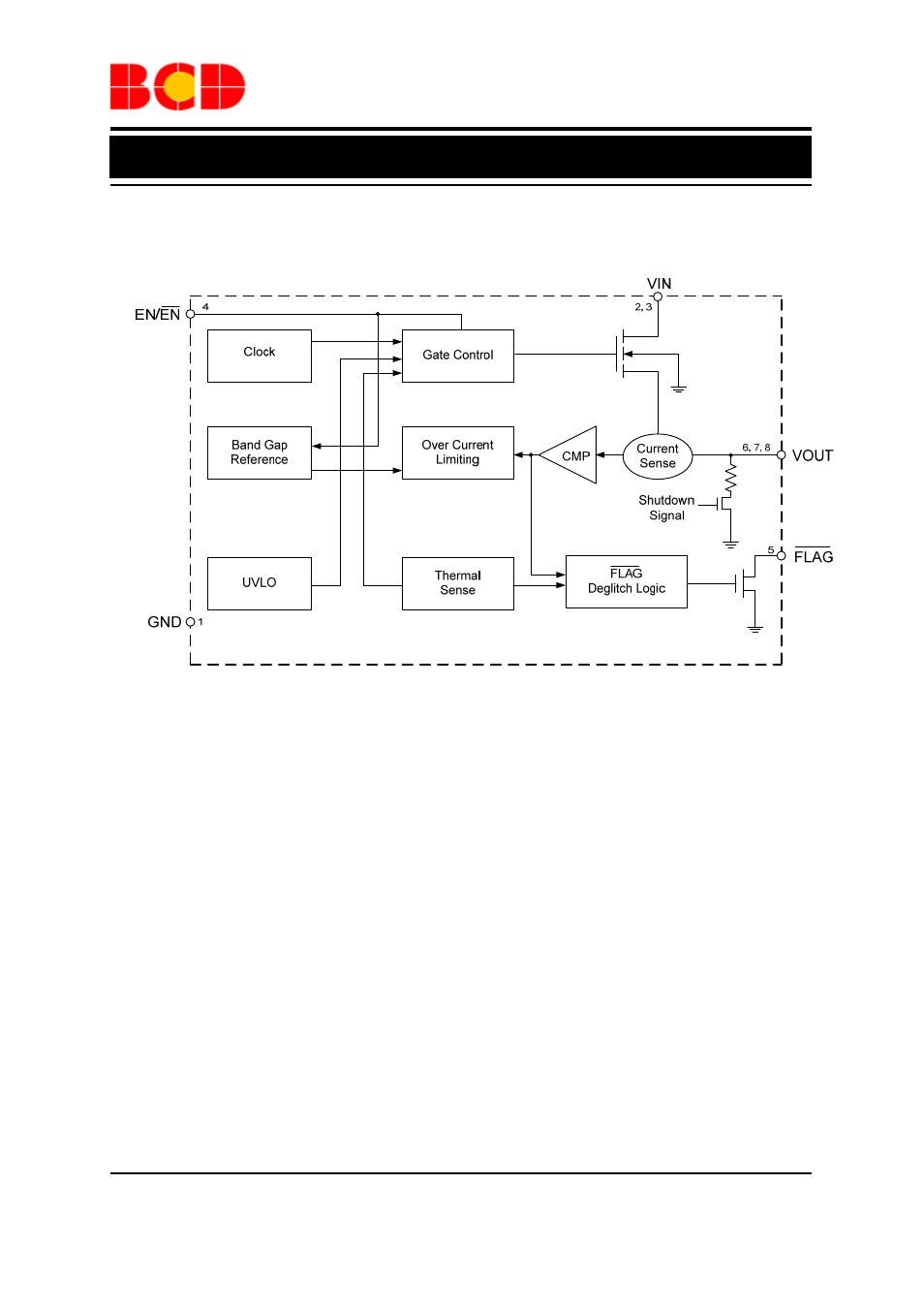 BCD

VIN

2, 3

EN/$\overline{EN}$

4

Clock

Gate Control

Band Gap Reference

Over Current Limiting

CMP

Current Sense

6, 7, 8

VOUT

Shutdown Signal

5

$\overline{FLAG}$

UVLO

Thermal Sense

$\overline{FLAG}$ Deglitch Logic

GND

1